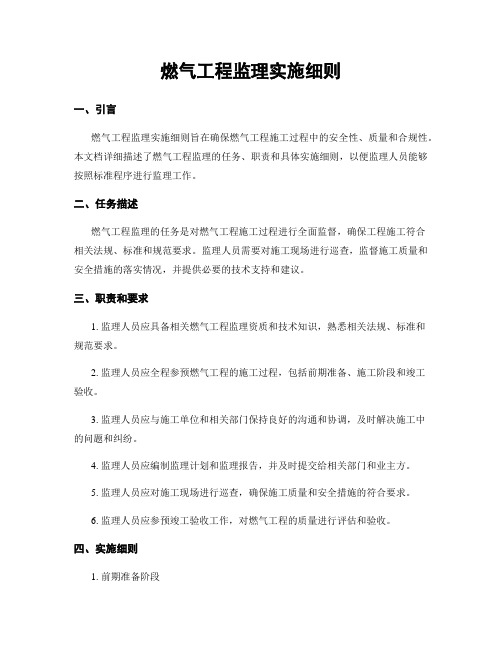 燃气工程监理实施细则

一、引言

燃气工程监理实施细则旨在确保燃气工程施工过程中的安全性、质量和合规性。本文档详细描述了燃气工程监理的任务、职责和具体实施细则，以便监理人员能够按照标准程序进行监理工作。

二、任务描述

燃气工程监理的任务是对燃气工程施工过程进行全面监督，确保工程施工符合相关法规、标准和规范要求。监理人员需要对施工现场进行巡查，监督施工质量和安全措施的落实情况，并提供必要的技术支持和建议。

三、职责和要求

1. 监理人员应具备相关燃气工程监理资质和技术知识，熟悉相关法规、标准和规范要求。

2. 监理人员应全程参预燃气工程的施工过程，包括前期准备、施工阶段和竣工验收。

3. 监理人员应与施工单位和相关部门保持良好的沟通和协调，及时解决施工中的问题和纠纷。

4. 监理人员应编制监理计划和监理报告，并及时提交给相关部门和业主方。

5. 监理人员应对施工现场进行巡查，确保施工质量和安全措施的符合要求。

6. 监理人员应参预竣工验收工作，对燃气工程的质量进行评估和验收。

四、实施细则

1. 前期准备阶段